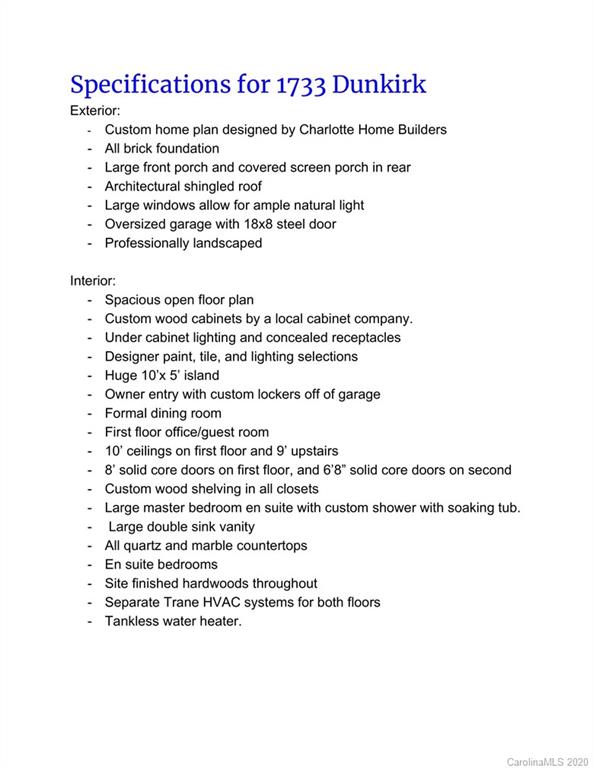 Specifications for 1733 Dunkirk

Exterior:
- Custom home plan designed by Charlotte Home Builders
- All brick foundation
- Large front porch and covered screen porch in rear
- Architectural shingled roof
- Large windows allow for ample natural light
- Oversized garage with 18x8 steel door
- Professionally landscaped

Interior:
- Spacious open floor plan
- Custom wood cabinets by a local cabinet company.
- Under cabinet lighting and concealed receptacles
- Designer paint, tile, and lighting selections
- Huge 10'x 5' island
- Owner entry with custom lockers off of garage
- Formal dining room
- First floor office/guest room
- 10' ceilings on first floor and 9' upstairs
- 8' solid core doors on first floor, and 6'8" solid core doors on second
- Custom wood shelving in all closets
- Large master bedroom en suite with custom shower with soaking tub.
- Large double sink vanity
- All quartz and marble countertops
- En suite bedrooms
- Site finished hardwoods throughout
- Separate Trane HVAC systems for both floors
- Tankless water heater.

CarolinaMLS 2020